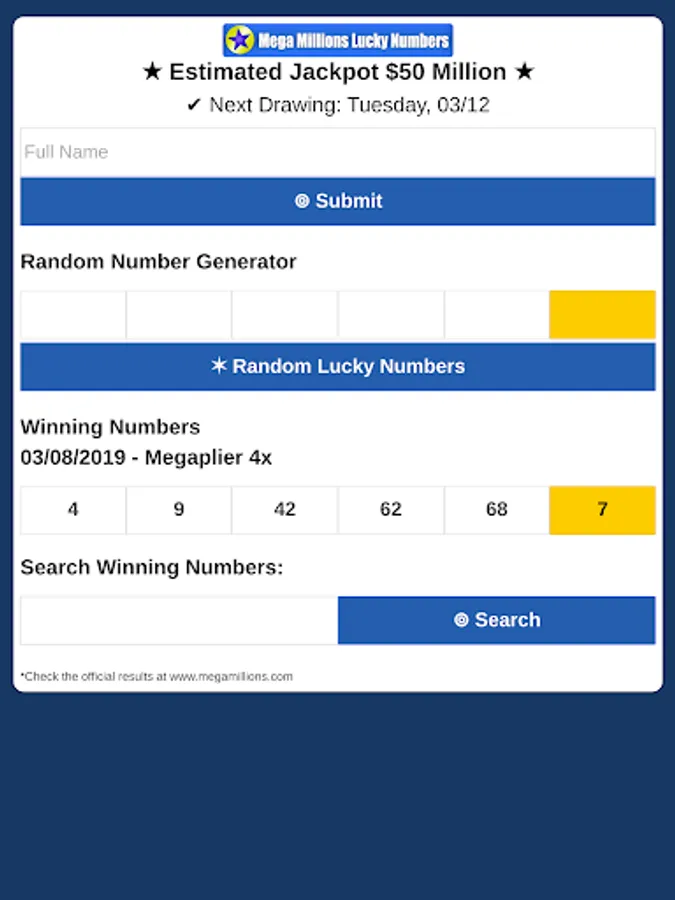 Mega Millions Lucky Numbers

★ Estimated Jackpot $50 Million ★

✔ Next Drawing: Tuesday, 03/12

Full Name

⊚ Submit

Random Number Generator

✶ Random Lucky Numbers

Winning Numbers
03/08/2019 - Megaplier 4x

| 4 | 9 | 42 | 62 | 68 | 7 |
|---|---|---|---|---|---|

Search Winning Numbers:

⊚ Search

*Check the official results at www.megamillions.com